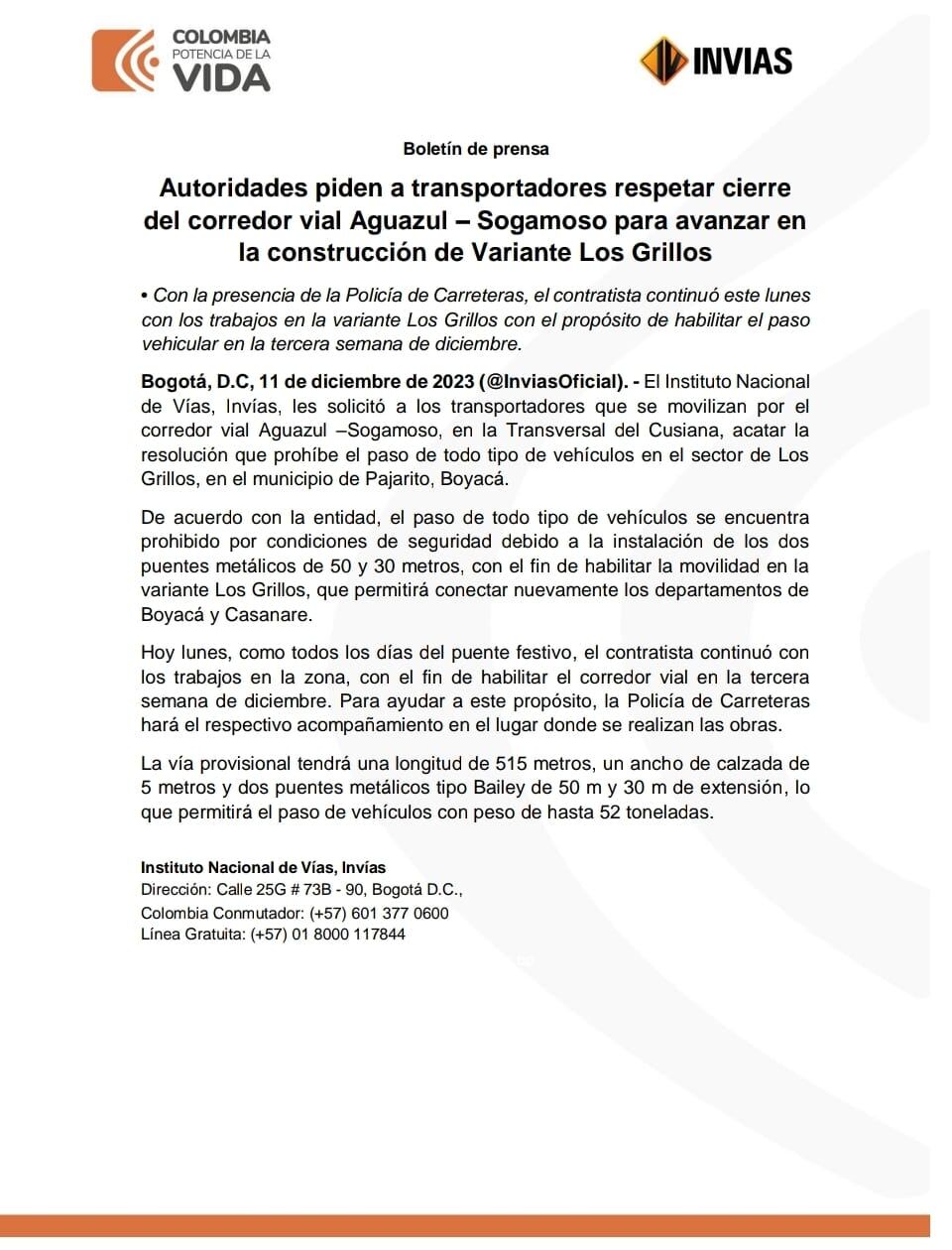 COLOMBIA
POTENCIA DE LA
VIDA

INVIAS

Boletín de prensa

Autoridades piden a transportadores respetar cierre del corredor vial Aguazul – Sogamoso para avanzar en la construcción de Variante Los Grillos

• Con la presencia de la Policía de Carreteras, el contratista continuó este lunes con los trabajos en la variante Los Grillos con el propósito de habilitar el paso vehicular en la tercera semana de diciembre.

Bogotá, D.C, 11 de diciembre de 2023 (@InviasOficial). - El Instituto Nacional de Vías, Invías, les solicitó a los transportadores que se movilizan por el corredor vial Aguazul –Sogamoso, en la Transversal del Cusiana, acatar la resolución que prohíbe el paso de todo tipo de vehículos en el sector de Los Grillos, en el municipio de Pajarito, Boyacá.

De acuerdo con la entidad, el paso de todo tipo de vehículos se encuentra prohibido por condiciones de seguridad debido a la instalación de los dos puentes metálicos de 50 y 30 metros, con el fin de habilitar la movilidad en la variante Los Grillos, que permitirá conectar nuevamente los departamentos de Boyacá y Casanare.

Hoy lunes, como todos los días del puente festivo, el contratista continuó con los trabajos en la zona, con el fin de habilitar el corredor vial en la tercera semana de diciembre. Para ayudar a este propósito, la Policía de Carreteras hará el respectivo acompañamiento en el lugar donde se realizan las obras.

La vía provisional tendrá una longitud de 515 metros, un ancho de calzada de 5 metros y dos puentes metálicos tipo Bailey de 50 m y 30 m de extensión, lo que permitirá el paso de vehículos con peso de hasta 52 toneladas.

Instituto Nacional de Vías, Invías
Dirección: Calle 25G # 73B - 90, Bogotá D.C.,
Colombia Conmutador: (+57) 601 377 0600
Línea Gratuita: (+57) 01 8000 117844